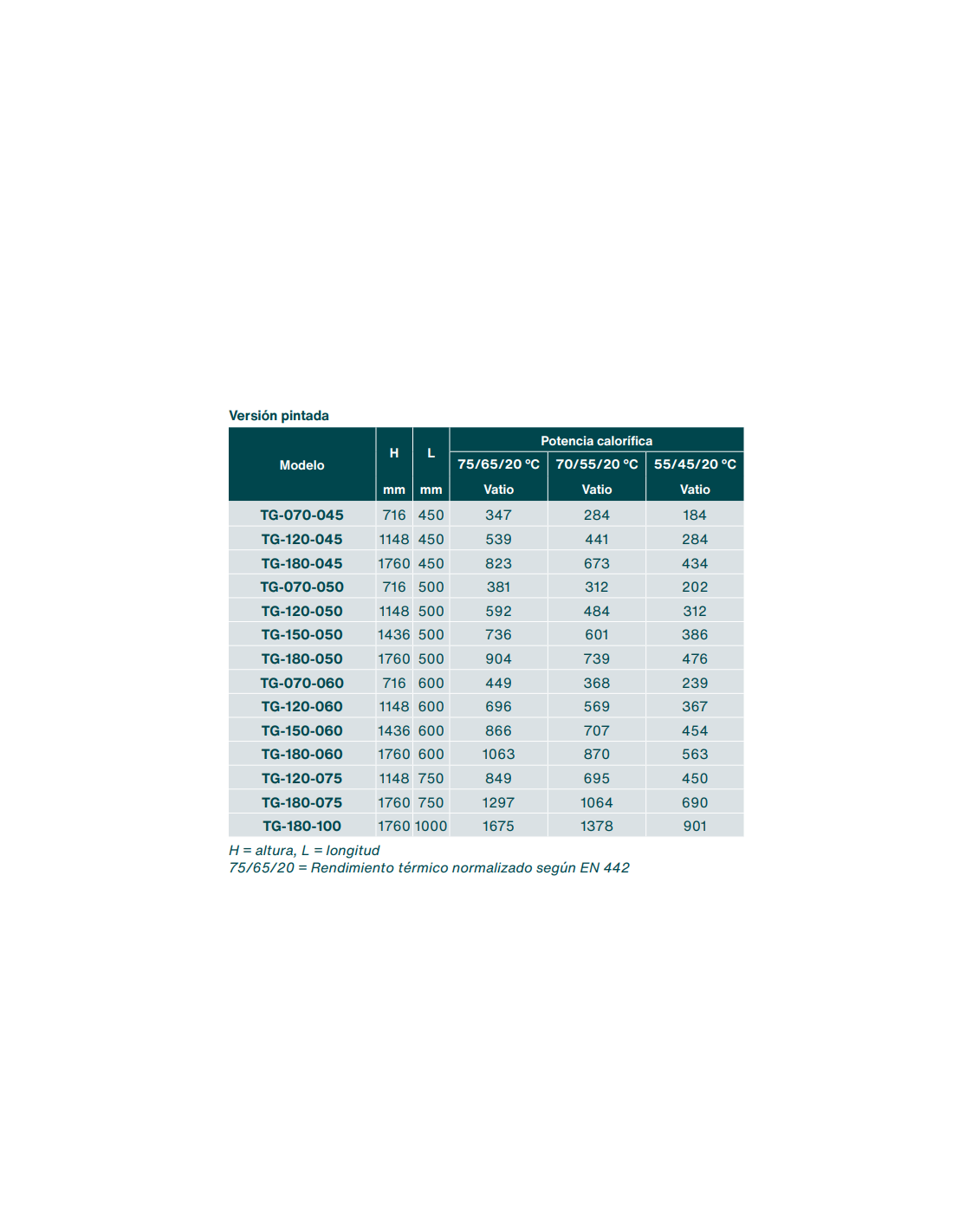 Versión pintada

| Modelo | H mm | L mm | Potencia calorífica 75/65/20 °C Vatio | Potencia calorífica 70/55/20 °C Vatio | Potencia calorífica 55/45/20 °C Vatio |
|---|---|---|---|---|---|
| TG-070-045 | 716 | 450 | 347 | 284 | 184 |
| TG-120-045 | 1148 | 450 | 539 | 441 | 284 |
| TG-180-045 | 1760 | 450 | 823 | 673 | 434 |
| TG-070-050 | 716 | 500 | 381 | 312 | 202 |
| TG-120-050 | 1148 | 500 | 592 | 484 | 312 |
| TG-150-050 | 1436 | 500 | 736 | 601 | 386 |
| TG-180-050 | 1760 | 500 | 904 | 739 | 476 |
| TG-070-060 | 716 | 600 | 449 | 368 | 239 |
| TG-120-060 | 1148 | 600 | 696 | 569 | 367 |
| TG-150-060 | 1436 | 600 | 866 | 707 | 454 |
| TG-180-060 | 1760 | 600 | 1063 | 870 | 563 |
| TG-120-075 | 1148 | 750 | 849 | 695 | 450 |
| TG-180-075 | 1760 | 750 | 1297 | 1064 | 690 |
| TG-180-100 | 1760 | 1000 | 1675 | 1378 | 901 |

H = altura, L = longitud
75/65/20 = Rendimiento térmico normalizado según EN 442